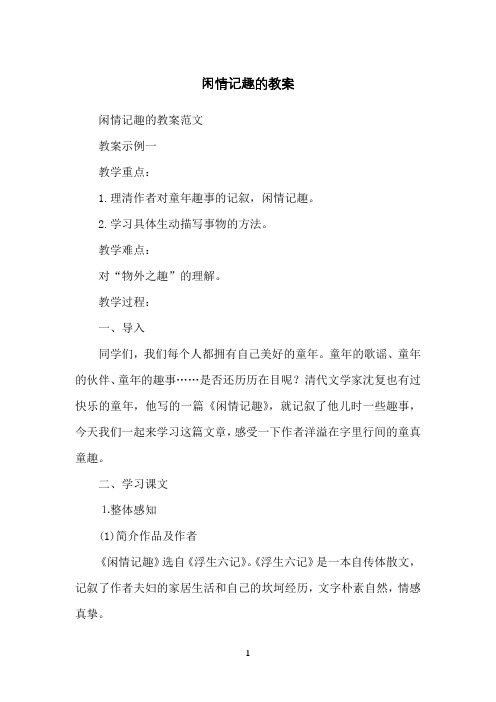 闲情记趣的教案

闲情记趣的教案范文

教案示例一

教学重点：

1.理清作者对童年趣事的记叙，闲情记趣。

2.学习具体生动描写事物的方法。

教学难点：

对“物外之趣”的理解。

教学过程：

一、导入

同学们，我们每个人都拥有自己美好的童年。童年的歌谣、童年的伙伴、童年的趣事……是否还历历在目呢？清代文学家沈复也有过快乐的童年，他写的一篇《闲情记趣》，就记叙了他儿时一些趣事，今天我们一起来学习这篇文章，感受一下作者洋溢在字里行间的童真童趣。

二、学习课文

1.整体感知

(1)简介作品及作者

《闲情记趣》选自《浮生六记》。《浮生六记》是一本自传体散文，记叙了作者夫妇的家居生活和自己的坎坷经历，文字朴素自然，情感真挚。

1